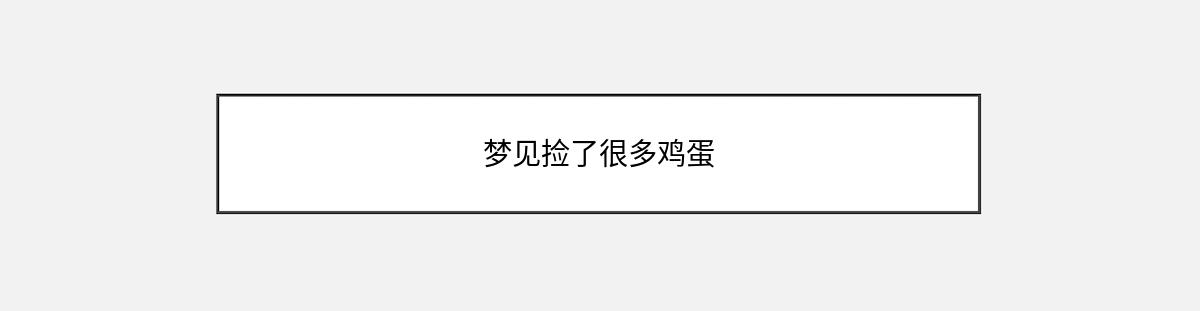 梦见捡了很多鸡蛋